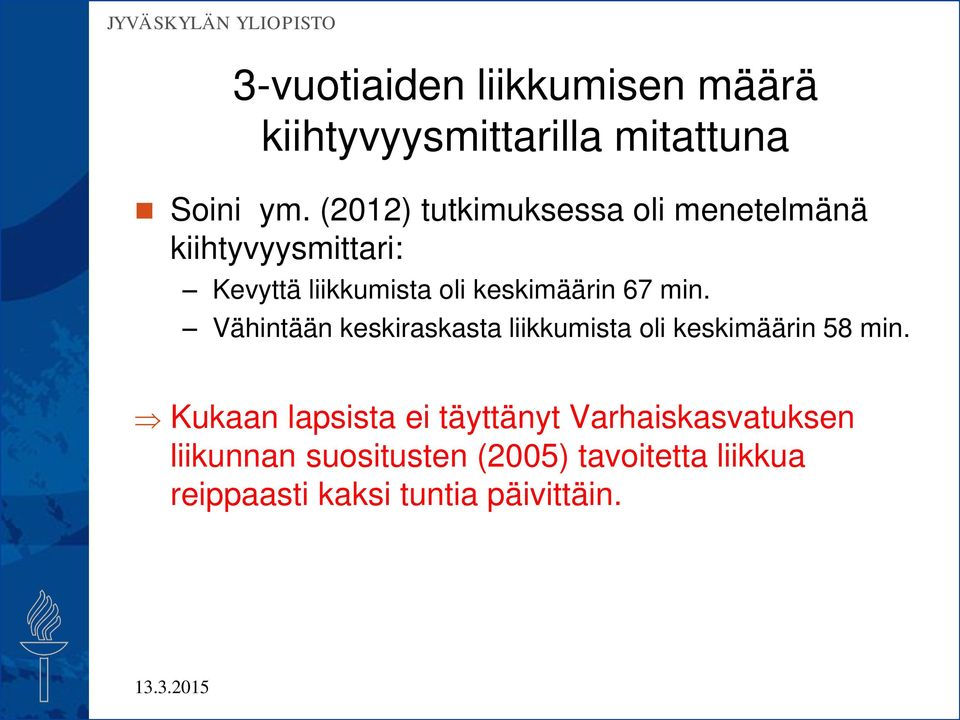 JYVÄSKYLÄN YLIOPISTO

3-vuotiaiden liikkumisen määrä kiihtyvyysmittarilla mitattuna

Soini ym. (2012) tutkimuksessa oli menetelmänä kiihtyvyysmittari:
– Kevyttä liikkumista oli keskimäärin 67 min.
– Vähintään keskiraskasta liikkumista oli keskimäärin 58 min.

$\Rightarrow$ Kukaan lapsista ei täyttänyt Varhaiskasvatuksen liikunnan suositusten (2005) tavoitetta liikkua reippaasti kaksi tuntia päivittäin.

13.3.2015